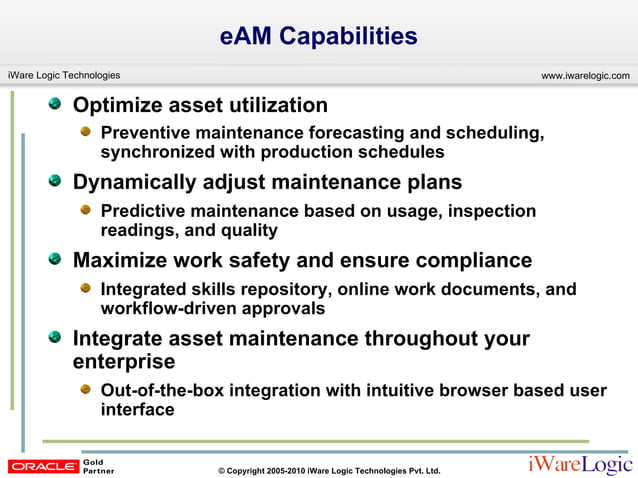 eAM Capabilities

iWare Logic Technologies

www.iwarelogic.com

Optimize asset utilization

Preventive maintenance forecasting and scheduling, synchronized with production schedules

Dynamically adjust maintenance plans

Predictive maintenance based on usage, inspection readings, and quality

Maximize work safety and ensure compliance

Integrated skills repository, online work documents, and workflow-driven approvals

Integrate asset maintenance throughout your enterprise

Out-of-the-box integration with intuitive browser based user interface

ORACLE Gold Partner

© Copyright 2005-2010 iWare Logic Technologies Pvt. Ltd.

iWareLogic